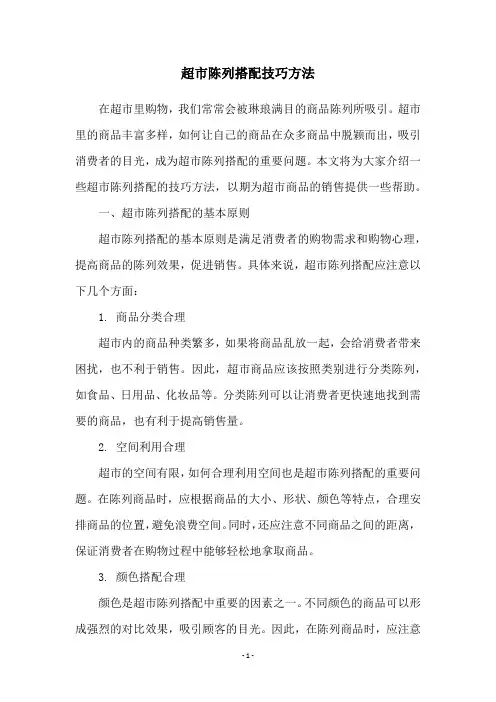 超市陈列搭配技巧方法

在超市里购物，我们常常会被琳琅满目的商品陈列所吸引。超市里的商品丰富多样，如何让自己的商品在众多商品中脱颖而出，吸引消费者的目光，成为超市陈列搭配的重要问题。本文将为大家介绍一些超市陈列搭配的技巧方法，以期为超市商品的销售提供一些帮助。

一、超市陈列搭配的基本原则

超市陈列搭配的基本原则是满足消费者的购物需求和购物心理，提高商品的陈列效果，促进销售。具体来说，超市陈列搭配应注意以下几个方面：

1. 商品分类合理

超市内的商品种类繁多，如果将商品乱放一起，会给消费者带来困扰，也不利于销售。因此，超市商品应该按照类别进行分类陈列，如食品、日用品、化妆品等。分类陈列可以让消费者更快速地找到需要的商品，也有利于提高销售量。

2. 空间利用合理

超市的空间有限，如何合理利用空间也是超市陈列搭配的重要问题。在陈列商品时，应根据商品的大小、形状、颜色等特点，合理安排商品的位置，避免浪费空间。同时，还应注意不同商品之间的距离，保证消费者在购物过程中能够轻松地拿取商品。

3. 颜色搭配合理

颜色是超市陈列搭配中重要的因素之一。不同颜色的商品可以形成强烈的对比效果，吸引顾客的目光。因此，在陈列商品时，应注意

- 1 -